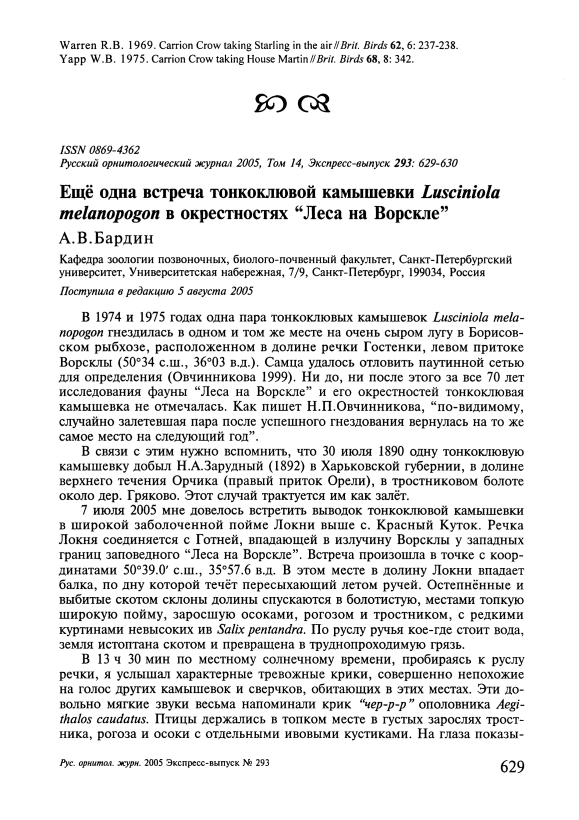 Warren R.B. 1969. Carrion Crow taking Starling in the air // Brit. Birds 62, 6: 237-238.
Yapp W.B. 1975. Carrion Crow taking House Martin // Brit. Birds 68, 8: 342.

ISSN 0869-4362
Русский орнитологический журнал 2005, Том 14, Экспресс-выпуск 293: 629-630

Ещё одна встреча тонкоклювой камышевки Lusciniola melanopogon в окрестностях “Леса на Ворскле”

А.В.Бардин

Кафедра зоологии позвоночных, биолого-почвенный факультет, Санкт-Петербургский университет, Университетская набережная, 7/9, Санкт-Петербург, 199034, Россия

Поступила в редакцию 5 августа 2005

В 1974 и 1975 годах одна пара тонкоклювых камышевок Lusciniola melanopogon гнездилась в одном и том же месте на очень сыром лугу в Борисовском рыбхозе, расположенном в долине речки Гостенки, левом притоке Ворсклы (50°34 с.ш., 36°03 в.д.). Самца удалось отловить паутинной сетью для определения (Овчинникова 1999). Ни до, ни после этого за все 70 лет исследования фауны “Леса на Ворскле” и его окрестностей тонкоклювая камышевка не отмечалась. Как пишет Н.П.Овчинникова, “по-видимому, случайно залетевшая пара после успешного гнездования вернулась на то же самое место на следующий год”.

В связи с этим нужно вспомнить, что 30 июля 1890 одну тонкоклювую камышевку добыл Н.А.Зарудный (1892) в Харьковской губернии, в долине верхнего течения Орчика (правый приток Орели), в тростниковом болоте около дер. Гряково. Этот случай трактуется им как залёт.

7 июля 2005 мне довелось встретить выводок тонкоклювой камышевки в широкой заболоченной пойме Локни выше с. Красный Куток. Речка Локня соединяется с Готней, впадающей в излучину Ворсклы у западных границ заповедного “Леса на Ворскле”. Встреча произошла в точке с координатами 50°39.0′ с.ш., 35°57.6 в.д. В этом месте в долину Локни впадает балка, по дну которой течёт пересыхающий летом ручей. Остепнённые и выбитые скотом склоны долины спускаются в болотистую, местами топкую широкую пойму, заросшую осоками, рогозом и тростником, с редкими куртинами невысоких ив Salix pentandra. По руслу ручья кое-где стоит вода, земля истоптана скотом и превращена в труднопроходимую грязь.

В 13 ч 30 мин по местному солнечному времени, пробираясь к руслу речки, я услышал характерные тревожные крики, совершенно непохожие на голос других камышевок и сверчков, обитающих в этих местах. Эти довольно мягкие звуки весьма напоминали крик “чер-р-р” ополовника Aegithalos caudatus. Птицы держались в топком месте в густых зарослях тростника, рогоза и осоки с отдельными ивовыми кустиками. На глаза показы-

Рус. орнитол. журн. 2005 Экспресс-выпуск № 293

629